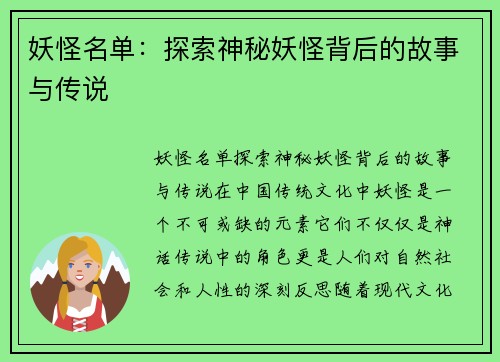 妖怪名单：探索神秘妖怪背后的故事与传说

妖怪名单探索神秘妖怪背后的故事与传说在中国传统文化中妖怪是一个不可或缺的元素它们不仅仅是神话传说中的角色更是人们对自然社会和人性的深刻反思随着现代文化